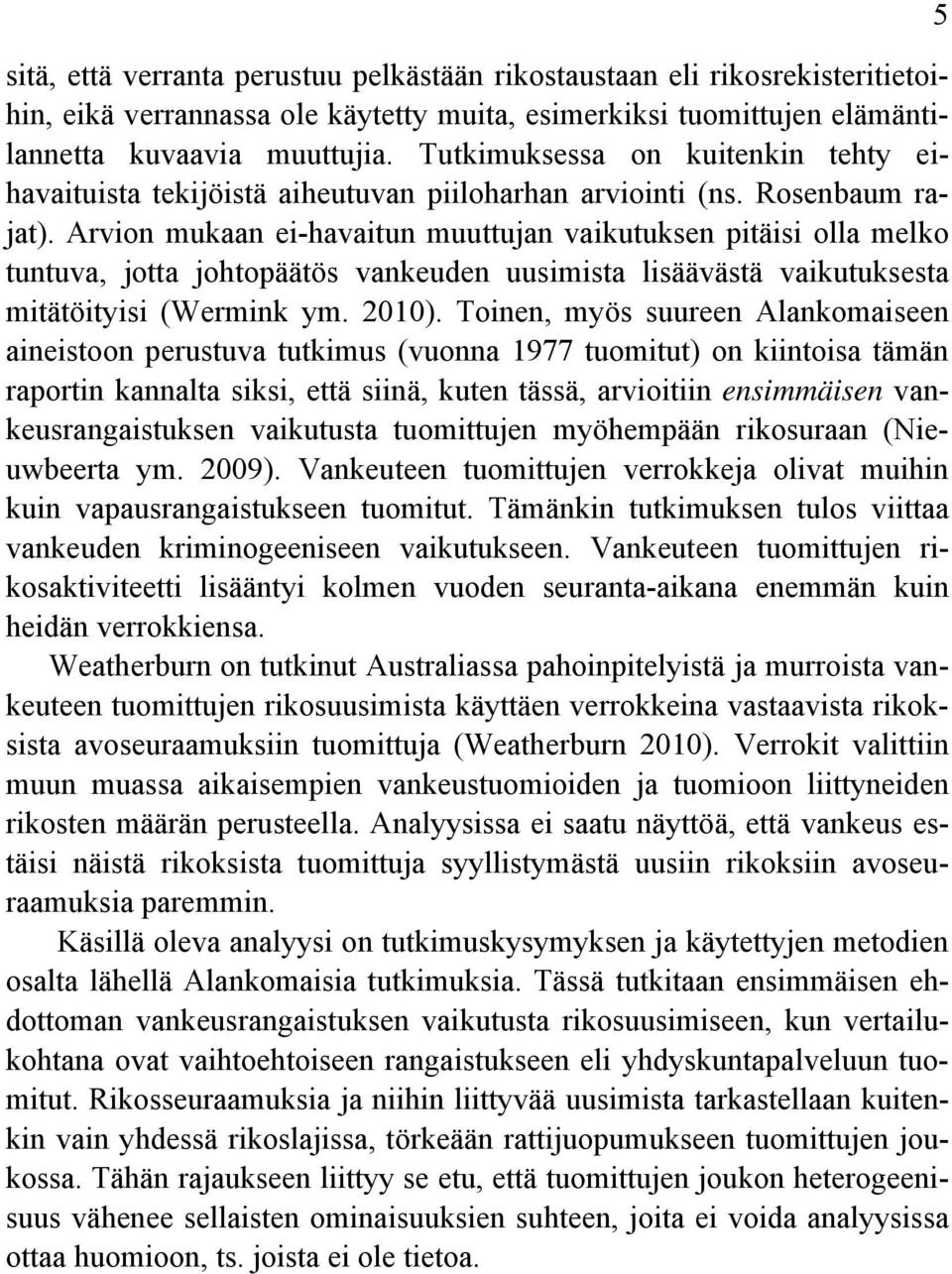 5

sitä, että verranta perustuu pelkästään rikostaustaan eli rikosrekisteritietoihin, eikä verrannassa ole käytetty muita, esimerkiksi tuomittujen elämäntilannetta kuvaavia muuttujia. Tutkimuksessa on kuitenkin tehty ei-havaituista tekijöistä aiheutuvan piiloharhan arviointi (ns. Rosenbaum rajat). Arvion mukaan ei-havaitun muuttujan vaikutuksen pitäisi olla melko tuntuva, jotta johtopäätös vankeuden uusimista lisäävästä vaikutuksesta mitätöityisi (Wermink ym. 2010). Toinen, myös suureen Alankomaiseen aineistoon perustuva tutkimus (vuonna 1977 tuomitut) on kiintoisa tämän raportin kannalta siksi, että siinä, kuten tässä, arvioitiin ensimmäisen vankeusrangaistuksen vaikutusta tuomittujen myöhempään rikosuraan (Nieuwbeerta ym. 2009). Vankeuteen tuomittujen verrokkeja olivat muihin kuin vapausrangaistukseen tuomitut. Tämänkin tutkimuksen tulos viittaa vankeuden kriminogeeniseen vaikutukseen. Vankeuteen tuomittujen rikosaktiviteetti lisääntyi kolmen vuoden seuranta-aikana enemmän kuin heidän verrokkiensa.

Weatherburn on tutkinut Australiassa pahoinpitelyistä ja murroista vankeuteen tuomittujen rikosuusimista käyttäen verrokkeina vastaavista rikoksista avoseuraamuksiin tuomittuja (Weatherburn 2010). Verrokit valittiin muun muassa aikaisempien vankeustuomioiden ja tuomioon liittyneiden rikosten määrän perusteella. Analyysissa ei saatu näyttöä, että vankeus estäisi näistä rikoksista tuomittuja syyllistymästä uusiin rikoksiin avoseuraamuksia paremmin.

Käsillä oleva analyysi on tutkimuskysymyksen ja käytettyjen metodien osalta lähellä Alankomaisia tutkimuksia. Tässä tutkitaan ensimmäisen ehdottoman vankeusrangaistuksen vaikutusta rikosuusimiseen, kun vertailukohtana ovat vaihtoehtoiseen rangaistukseen eli yhdyskuntapalveluun tuomitut. Rikosseuraamuksia ja niihin liittyvää uusimista tarkastellaan kuitenkin vain yhdessä rikoslajissa, törkeään rattijuopumukseen tuomittujen joukossa. Tähän rajaukseen liittyy se etu, että tuomittujen joukon heterogeenisuus vähenee sellaisten ominaisuuksien suhteen, joita ei voida analyysissa ottaa huomioon, ts. joista ei ole tietoa.